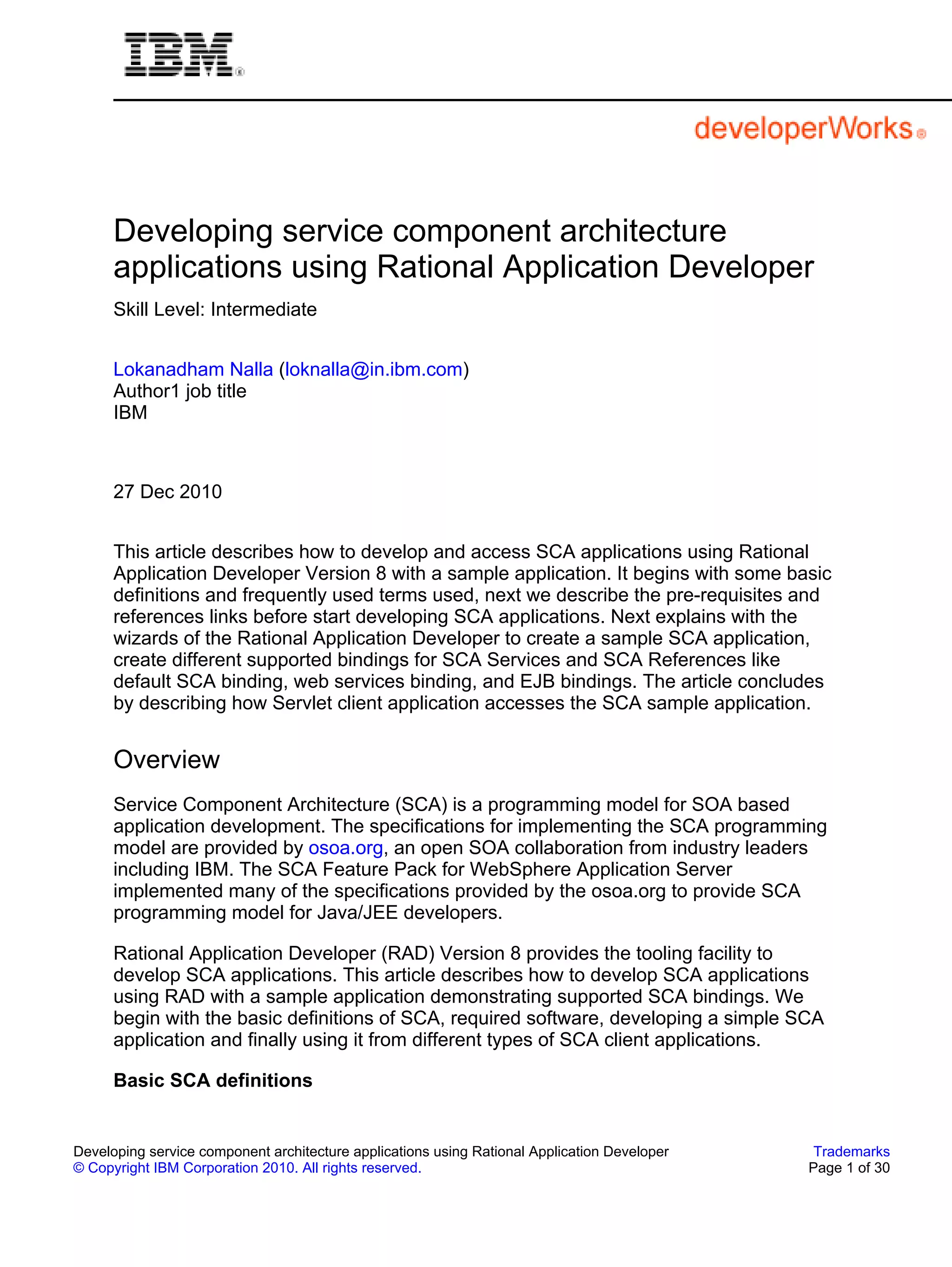 IBM®

developerWorks®

Developing service component architecture applications using Rational Application Developer

Skill Level: Intermediate

Lokanadham Nalla (loknalla@in.ibm.com)
Author1 job title
IBM

27 Dec 2010

This article describes how to develop and access SCA applications using Rational Application Developer Version 8 with a sample application. It begins with some basic definitions and frequently used terms used, next we describe the pre-requisites and references links before start developing SCA applications. Next explains with the wizards of the Rational Application Developer to create a sample SCA application, create different supported bindings for SCA Services and SCA References like default SCA binding, web services binding, and EJB bindings. The article concludes by describing how Servlet client application accesses the SCA sample application.

Overview

Service Component Architecture (SCA) is a programming model for SOA based application development. The specifications for implementing the SCA programming model are provided by osoa.org, an open SOA collaboration from industry leaders including IBM. The SCA Feature Pack for WebSphere Application Server implemented many of the specifications provided by the osoa.org to provide SCA programming model for Java/JEE developers.

Rational Application Developer (RAD) Version 8 provides the tooling facility to develop SCA applications. This article describes how to develop SCA applications using RAD with a sample application demonstrating supported SCA bindings. We begin with the basic definitions of SCA, required software, developing a simple SCA application and finally using it from different types of SCA client applications.

Basic SCA definitions

Developing service component architecture applications using Rational Application Developer
© Copyright IBM Corporation 2010. All rights reserved.

Trademarks
Page 1 of 30